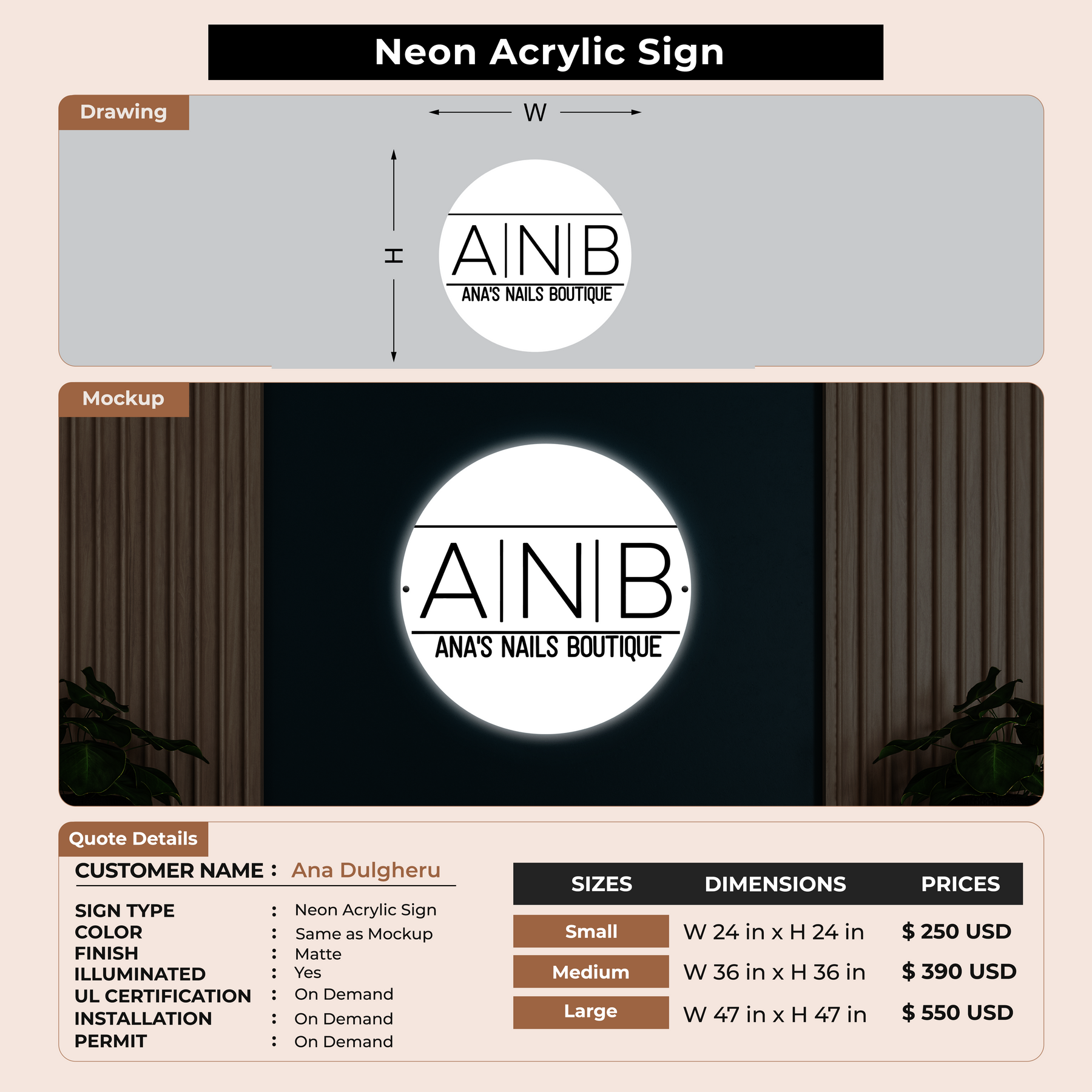 Neon Acrylic Sign

Drawing

W

H

A|N|B
ANA'S NAILS BOUTIQUE

Mockup

A|N|B
ANA'S NAILS BOUTIQUE

Quote Details

CUSTOMER NAME : Ana Dulgheru

SIGN TYPE : Neon Acrylic Sign
COLOR : Same as Mockup
FINISH : Matte
ILLUMINATED : Yes
UL CERTIFICATION : On Demand
INSTALLATION : On Demand
PERMIT : On Demand

| SIZES | DIMENSIONS | PRICES |
|---|---|---|
| Small | W 24 in x H 24 in | $ 250 USD |
| Medium | W 36 in x H 36 in | $ 390 USD |
| Large | W 47 in x H 47 in | $ 550 USD |